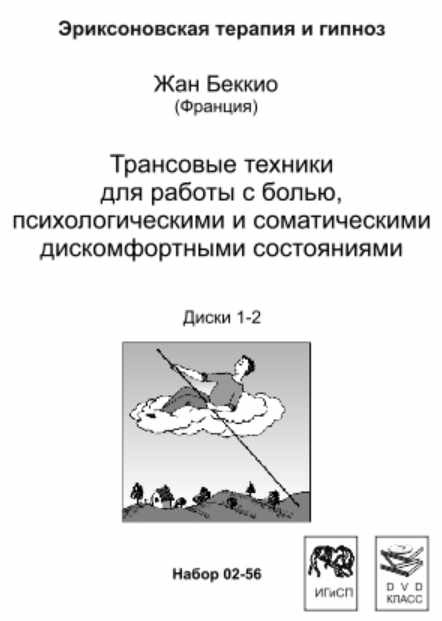 Эриксоновская терапия и гипноз

Жан Беккио
(Франция)

Трансовые техники
для работы с болью,
психологическими и соматическими
дискомфортными состояниями

Диски 1-2

Набор 02-56

ИГиСП

D V D
КЛАСС